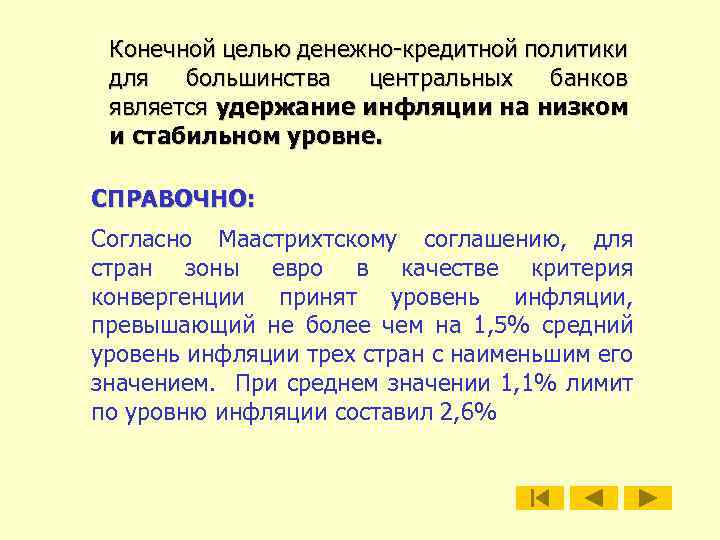 Конечной целью денежно-кредитной политики для большинства центральных банков является удержание инфляции на низком и стабильном уровне.

СПРАВОЧНО:

Согласно Маастрихтскому соглашению, для стран зоны евро в качестве критерия конвергенции принят уровень инфляции, превышающий не более чем на 1,5% средний уровень инфляции трех стран с наименьшим его значением. При среднем значении 1,1% лимит по уровню инфляции составил 2,6%